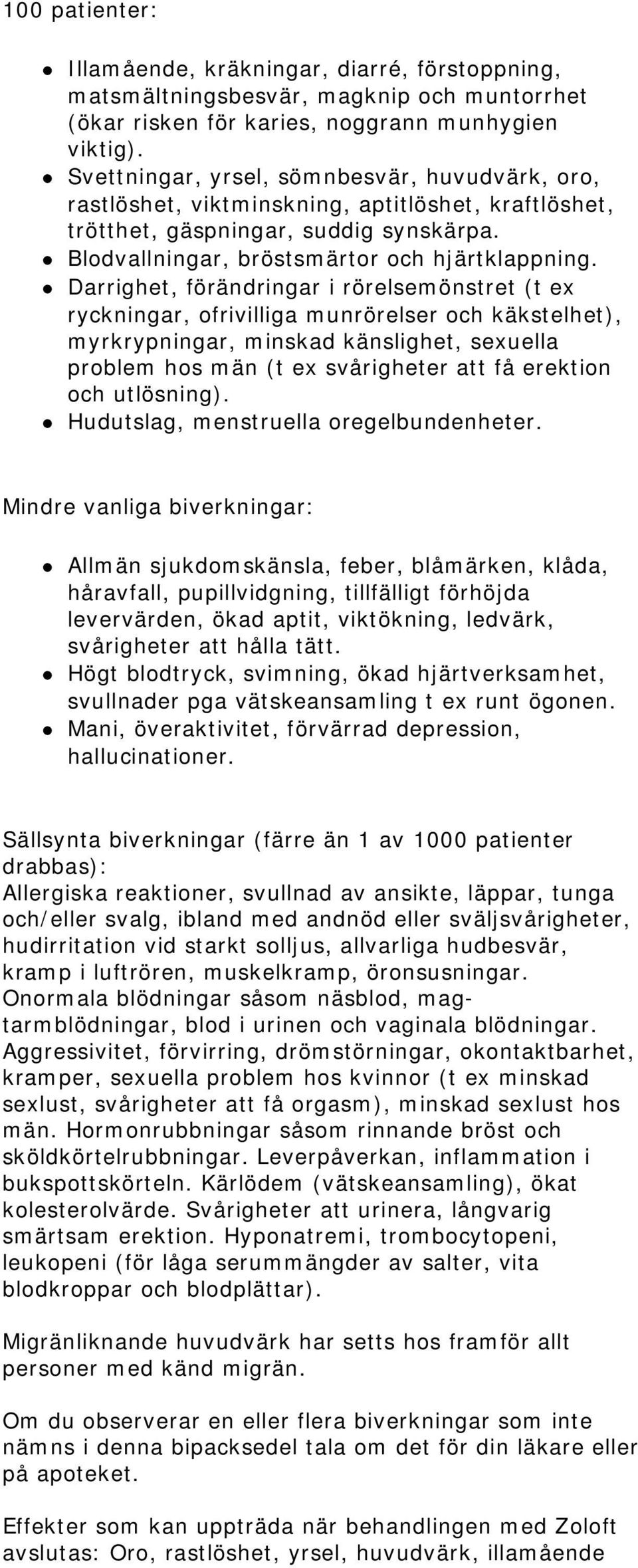 100 patienter:

- Illamående, kräkningar, diarré, förstoppning, matsmältningsbesvär, magknip och muntorrhet (ökar risken för karies, noggrann munhygien viktig).
- Svettningar, yrsel, sömnbesvär, huvudvärk, oro, rastlöshet, viktminskning, aptitlöshet, kraftlöshet, trötthet, gäspningar, suddig synskärpa.
- Blodvallningar, bröstsmärtor och hjärtklappning.
- Darrighet, förändringar i rörelsemönstret (t ex ryckningar, ofrivilliga munrörelser och käkstelhet), myrkrypningar, minskad känslighet, sexuella problem hos män (t ex svårigheter att få erektion och utlösning).
- Hudutslag, menstruella oregelbundenheter.

Mindre vanliga biverkningar:

- Allmän sjukdomskänsla, feber, blåmärken, klåda, håravfall, pupillvidgning, tillfälligt förhöjda levervärden, ökad aptit, viktökning, ledvärk, svårigheter att hålla tätt.
- Högt blodtryck, svimning, ökad hjärtverksamhet, svullnader pga vätskeansamling t ex runt ögonen.
- Mani, överaktivitet, förvärrad depression, hallucinationer.

Sällsynta biverkningar (färre än 1 av 1000 patienter drabbas):
Allergiska reaktioner, svullnad av ansikte, läppar, tunga och/eller svalg, ibland med andnöd eller sväljsvårigheter, hudirritation vid starkt solljus, allvarliga hudbesvär, kramp i luftrören, muskelkramp, öronsusningar. Onormala blödningar såsom näsblod, mag-tarmblödningar, blod i urinen och vaginala blödningar. Aggressivitet, förvirring, drömstörningar, okontaktbarhet, kramper, sexuella problem hos kvinnor (t ex minskad sexlust, svårigheter att få orgasm), minskad sexlust hos män. Hormonrubbningar såsom rinnande bröst och sköldkörtelrubbningar. Leverpåverkan, inflammation i bukspottskörteln. Kärlödem (vätskeansamling), ökat kolesterolvärde. Svårigheter att urinera, långvarig smärtsam erektion. Hyponatremi, trombocytopeni, leukopeni (för låga serummängder av salter, vita blodkroppar och blodplättar).

Migränliknande huvudvärk har setts hos framför allt personer med känd migrän.

Om du observerar en eller flera biverkningar som inte nämns i denna bipacksedel tala om det för din läkare eller på apoteket.

Effekter som kan uppträda när behandlingen med Zoloft avslutas: Oro, rastlöshet, yrsel, huvudvärk, illamående